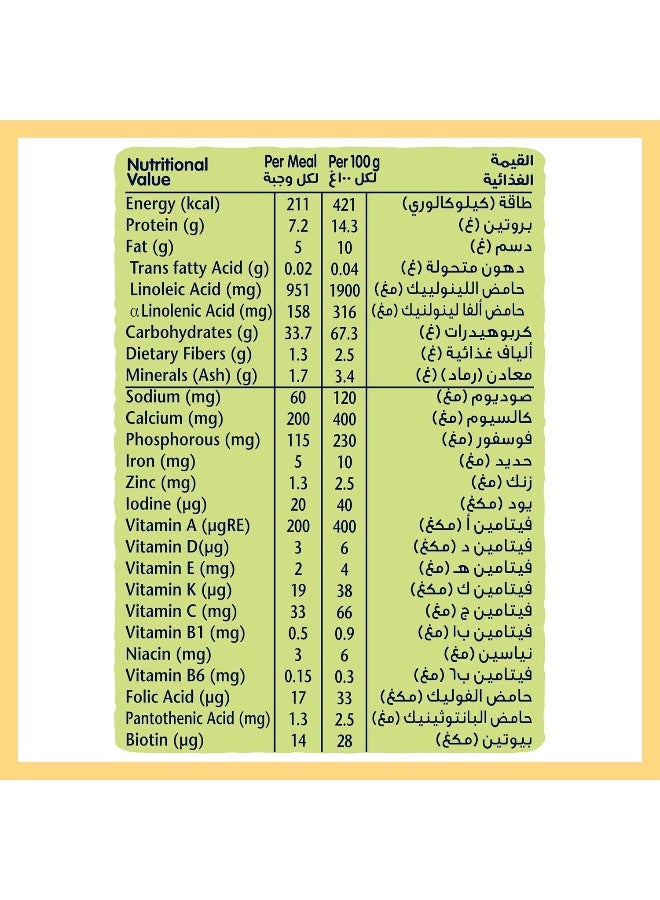 | Nutritional Value | Per Meal لكل وجبة | Per 100 g لكل ١٠٠غ | القيمة الغذائية |
|---|---|---|---|
| Energy (kcal) | 211 | 421 | طاقة (كيلوكالوري) |
| Protein (g) | 7.2 | 14.3 | بروتين (غ) |
| Fat (g) | 5 | 10 | دسم (غ) |
| Trans fatty Acid (g) | 0.02 | 0.04 | دهون متحولة (غ) |
| Linoleic Acid (mg) | 951 | 1900 | حامض اللينولييك (مغ) |
| α Linolenic Acid (mg) | 158 | 316 | حامض ألفا لينولنيك (مغ) |
| Carbohydrates (g) | 33.7 | 67.3 | كربوهيدرات (غ) |
| Dietary Fibers (g) | 1.3 | 2.5 | ألياف غذائية (غ) |
| Minerals (Ash) (g) | 1.7 | 3.4 | معادن (رماد) (غ) |
| Sodium (mg) | 60 | 120 | صوديوم (مغ) |
| Calcium (mg) | 200 | 400 | كالسيوم (مغ) |
| Phosphorous (mg) | 115 | 230 | فوسفور (مغ) |
| Iron (mg) | 5 | 10 | حديد (مغ) |
| Zinc (mg) | 1.3 | 2.5 | زنك (مغ) |
| Iodine (µg) | 20 | 40 | يود (مكغ) |
| Vitamin A (µgRE) | 200 | 400 | فيتامين أ (مكغ) |
| Vitamin D(µg) | 3 | 6 | فيتامين د (مكغ) |
| Vitamin E (mg) | 2 | 4 | فيتامين هـ (مغ) |
| Vitamin K (µg) | 19 | 38 | فيتامين ك (مكغ) |
| Vitamin C (mg) | 33 | 66 | فيتامين ج (مغ) |
| Vitamin B1 (mg) | 0.5 | 0.9 | فيتامين ب١ (مغ) |
| Niacin (mg) | 3 | 6 | نياسين (مغ) |
| Vitamin B6 (mg) | 0.15 | 0.3 | فيتامين ب٦ (مغ) |
| Folic Acid (µg) | 17 | 33 | حامض الفوليك (مكغ) |
| Pantothenic Acid (mg) | 1.3 | 2.5 | حامض البانتوثينيك (مغ) |
| Biotin (µg) | 14 | 28 | بيوتين (مكغ) |